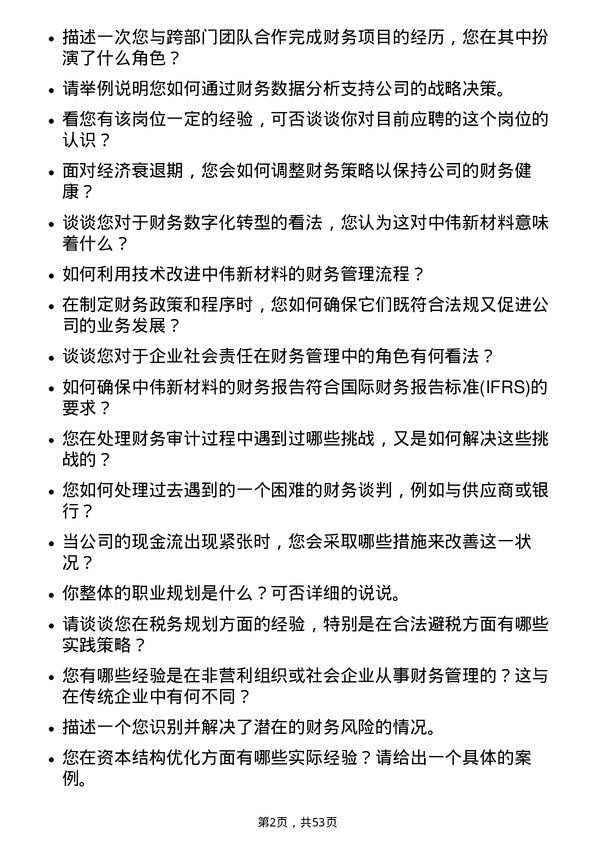 • 描述一次您与跨部门团队合作完成财务项目的经历，您在其中扮演了什么角色？

• 请举例说明您如何通过财务数据分析支持公司的战略决策。

• 看您有该岗位一定的经验，可否谈谈你对目前应聘的这个岗位的认识？

• 面对经济衰退期，您会如何调整财务策略以保持公司的财务健康？

• 谈谈您对于财务数字化转型的看法，您认为这对中伟新材料意味着什么？

• 如何利用技术改进中伟新材料的财务管理流程？

• 在制定财务政策和程序时，您如何确保它们既符合法规又促进公司的业务发展？

• 谈谈您对于企业社会责任在财务管理中的角色有何看法？

• 如何确保中伟新材料的财务报告符合国际财务报告标准(IFRS)的要求？

• 您在处理财务审计过程中遇到过哪些挑战，又是如何解决这些挑战的？

• 您如何处理过去遇到的一个困难的财务谈判，例如与供应商或银行？

• 当公司的现金流出现紧张时，您会采取哪些措施来改善这一状况？

• 你整体的职业规划是什么？可否详细的说说。

• 请谈谈您在税务规划方面的经验，特别是在合法避税方面有哪些实践策略？

• 您有哪些经验是在非营利组织或社会企业从事财务管理的？这与在传统企业中有何不同？

• 描述一个您识别并解决了潜在的财务风险的情况。

• 您在资本结构优化方面有哪些实际经验？请给出一个具体的案例。

第2页，共53页